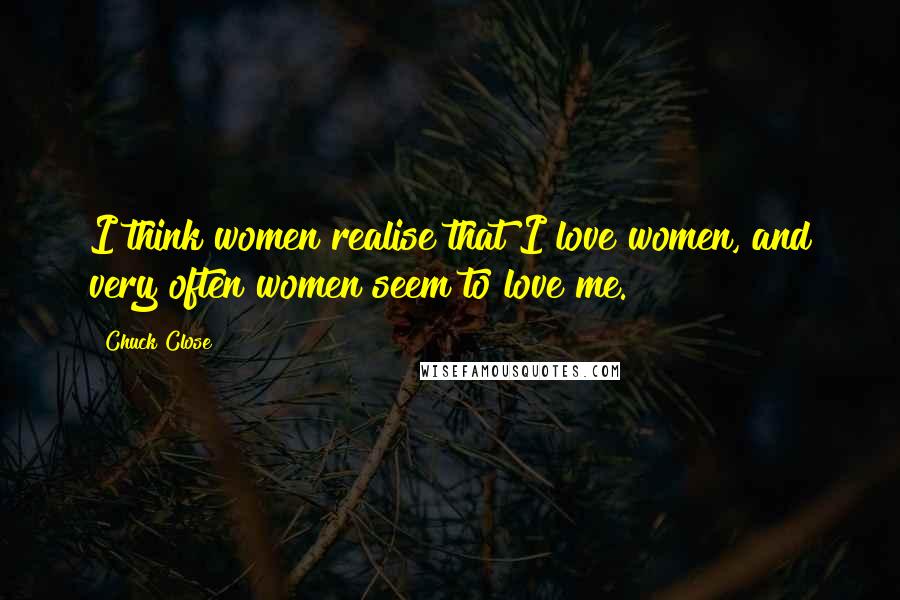 I think women realise that I love women, and very often women seem to love me.

Chuck Close

WISEFAMOUSQUOTES.COM